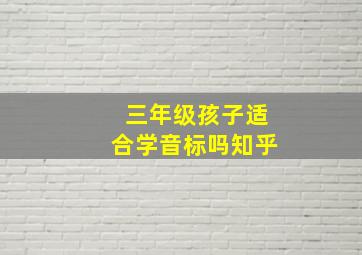 三年级孩子适合学音标吗知乎